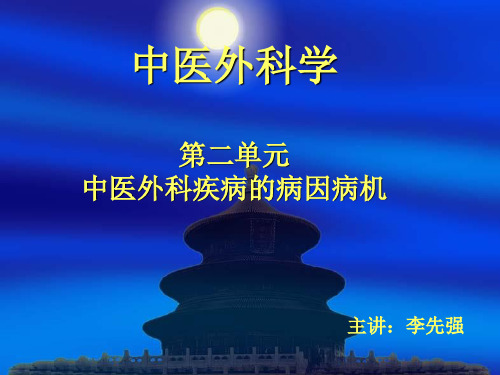 中医外科学

第二单元
中医外科疾病的病因病机

主讲：李先强